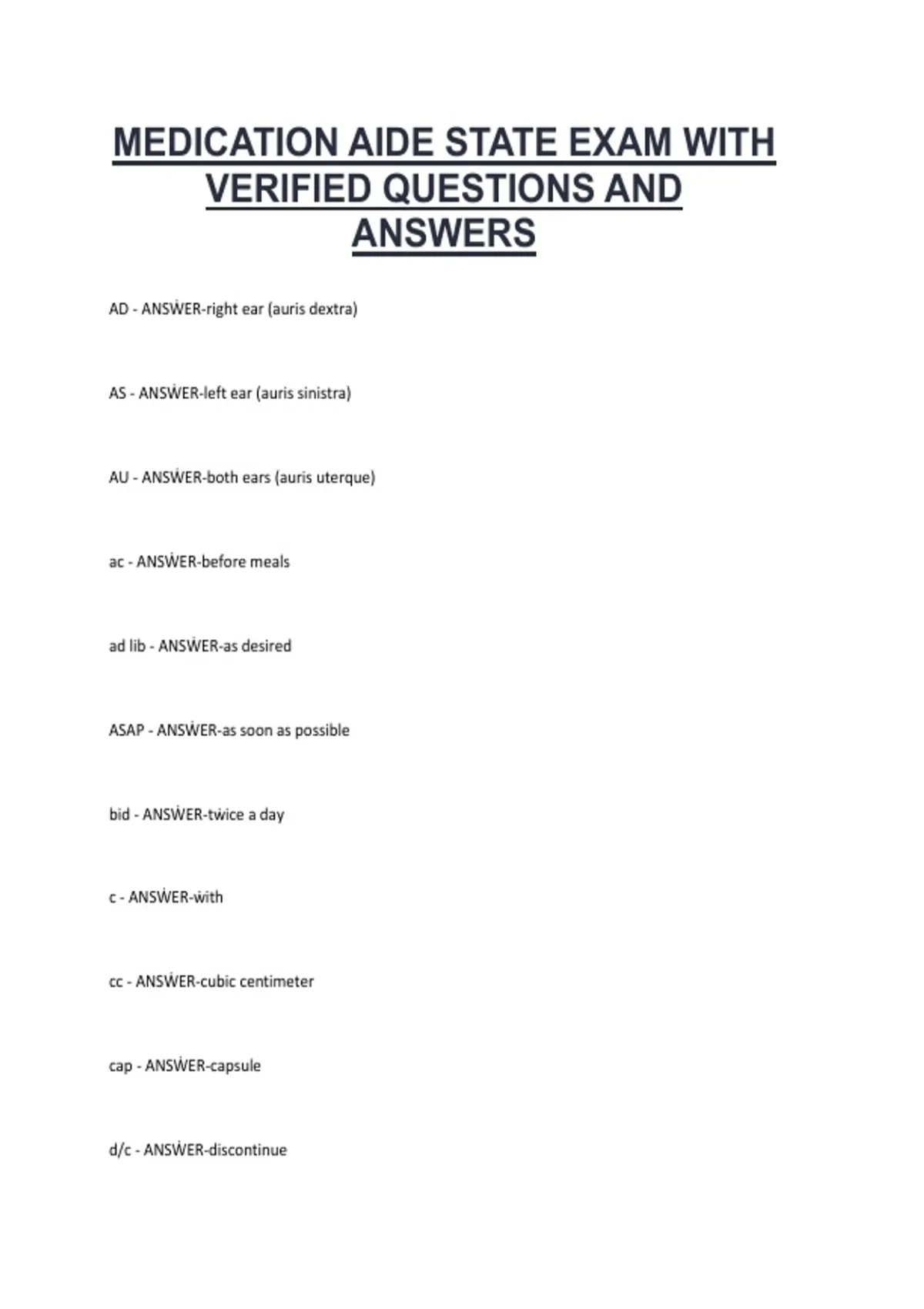 MEDICATION AIDE STATE EXAM WITH VERIFIED QUESTIONS AND ANSWERS

AD - ANSẆER-right ear (auris dextra)

AS - ANSẆER-left ear (auris sinistra)

AU - ANSẆER-both ears (auris uterque)

ac - ANSẆER-before meals

ad lib - ANSẆER-as desired

ASAP - ANSẆER-as soon as possible

bid - ANSẆER-tẇice a day

c - ANSẆER-ẇith

cc - ANSẆER-cubic centimeter

cap - ANSẆER-capsule

d/c - ANSẆER-discontinue